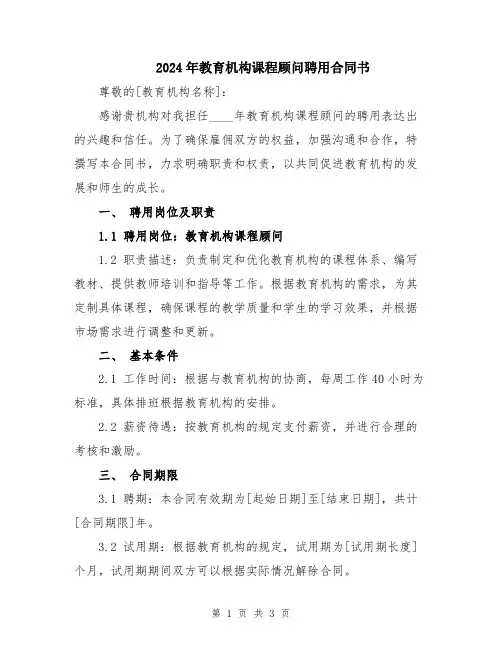 2024年教育机构课程顾问聘用合同书

尊敬的[教育机构名称]：

感谢贵机构对我担任____年教育机构课程顾问的聘用表达出的兴趣和信任。为了确保雇佣双方的权益，加强沟通和合作，特撰写本合同书，力求明确职责和权责，以共同促进教育机构的发展和师生的成长。

一、 聘用岗位及职责

1.1 聘用岗位：教育机构课程顾问

1.2 职责描述：负责制定和优化教育机构的课程体系、编写教材、提供教师培训和指导等工作。根据教育机构的需求，为其定制具体课程，确保课程的教学质量和学生的学习效果，并根据市场需求进行调整和更新。

二、 基本条件

2.1 工作时间：根据与教育机构的协商，每周工作40小时为标准，具体排班根据教育机构的安排。

2.2 薪资待遇：按教育机构的规定支付薪资，并进行合理的考核和激励。

三、 合同期限

3.1 聘期：本合同有效期为[起始日期]至[结束日期]，共计[合同期限]年。

3.2 试用期：根据教育机构的规定，试用期为[试用期长度]个月，试用期期间双方可以根据实际情况解除合同。

第 1 页 共 3 页